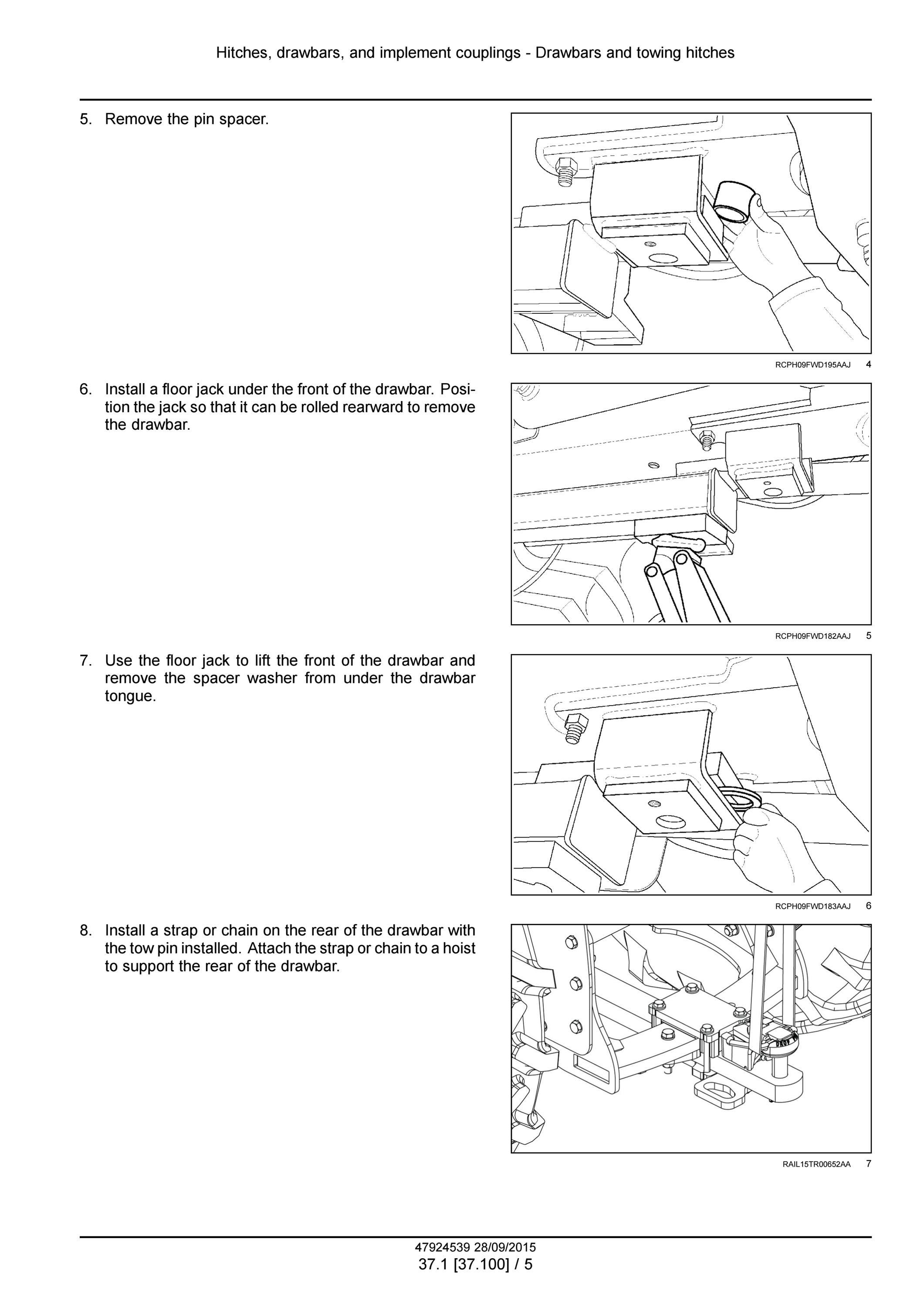 Hitches, drawbars, and implement couplings - Drawbars and towing hitches

5. Remove the pin spacer.

RCPH09FWD195AAJ 4

6. Install a floor jack under the front of the drawbar. Position the jack so that it can be rolled rearward to remove the drawbar.

RCPH09FWD182AAJ 5

7. Use the floor jack to lift the front of the drawbar and remove the spacer washer from under the drawbar tongue.

RCPH09FWD183AAJ 6

8. Install a strap or chain on the rear of the drawbar with the tow pin installed. Attach the strap or chain to a hoist to support the rear of the drawbar.

RAIL15TR00652AA 7

47924539 28/09/2015
37.1 [37.100] / 5